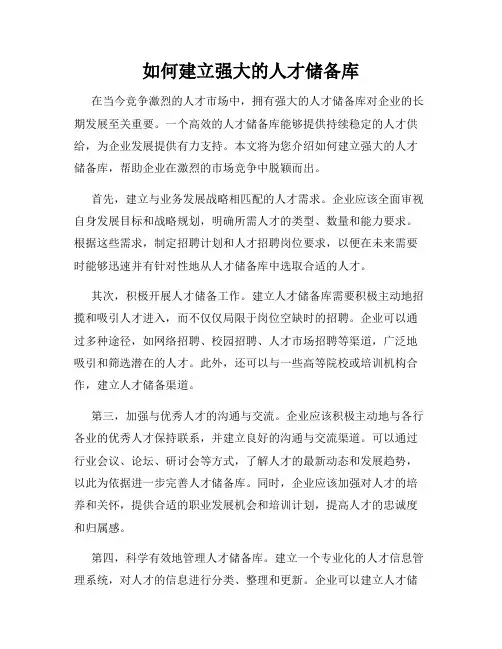 如何建立强大的人才储备库

在当今竞争激烈的人才市场中，拥有强大的人才储备库对企业的长期发展至关重要。一个高效的人才储备库能够提供持续稳定的人才供给，为企业发展提供有力支持。本文将为您介绍如何建立强大的人才储备库，帮助企业在激烈的市场竞争中脱颖而出。

首先，建立与业务发展战略相匹配的人才需求。企业应该全面审视自身发展目标和战略规划，明确所需人才的类型、数量和能力要求。根据这些需求，制定招聘计划和人才招聘岗位要求，以便在未来需要时能够迅速并有针对性地从人才储备库中选取合适的人才。

其次，积极开展人才储备工作。建立人才储备库需要积极主动地招揽和吸引人才进入，而不仅仅局限于岗位空缺时的招聘。企业可以通过多种途径，如网络招聘、校园招聘、人才市场招聘等渠道，广泛地吸引和筛选潜在的人才。此外，还可以与一些高等院校或培训机构合作，建立人才储备渠道。

第三，加强与优秀人才的沟通与交流。企业应该积极主动地与各行各业的优秀人才保持联系，并建立良好的沟通与交流渠道。可以通过行业会议、论坛、研讨会等方式，了解人才的最新动态和发展趋势，以此为依据进一步完善人才储备库。同时，企业应该加强对人才的培养和关怀，提供合适的职业发展机会和培训计划，提高人才的忠诚度和归属感。

第四，科学有效地管理人才储备库。建立一个专业化的人才信息管理系统，对人才的信息进行分类、整理和更新。企业可以建立人才储